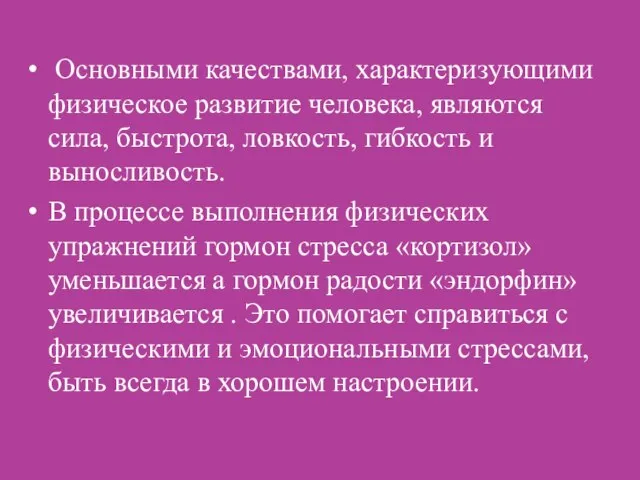 • Основными качествами, характеризующими физическое развитие человека, являются сила, быстрота, ловкость, гибкость и выносливость.

• В процессе выполнения физических упражнений гормон стресса «кортизол» уменьшается а гормон радости «эндорфин» увеличивается . Это помогает справиться с физическими и эмоциональными стрессами, быть всегда в хорошем настроении.